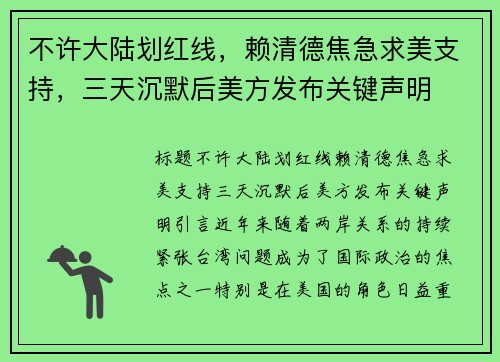 不许大陆划红线，赖清德焦急求美支持，三天沉默后美方发布关键声明

标题不许大陆划红线赖清德焦急求美支持三天沉默后美方发布关键声明引言近年来随着两岸关系的持续紧张台湾问题成为了国际政治的焦点之一特别是在美国的角色日益重